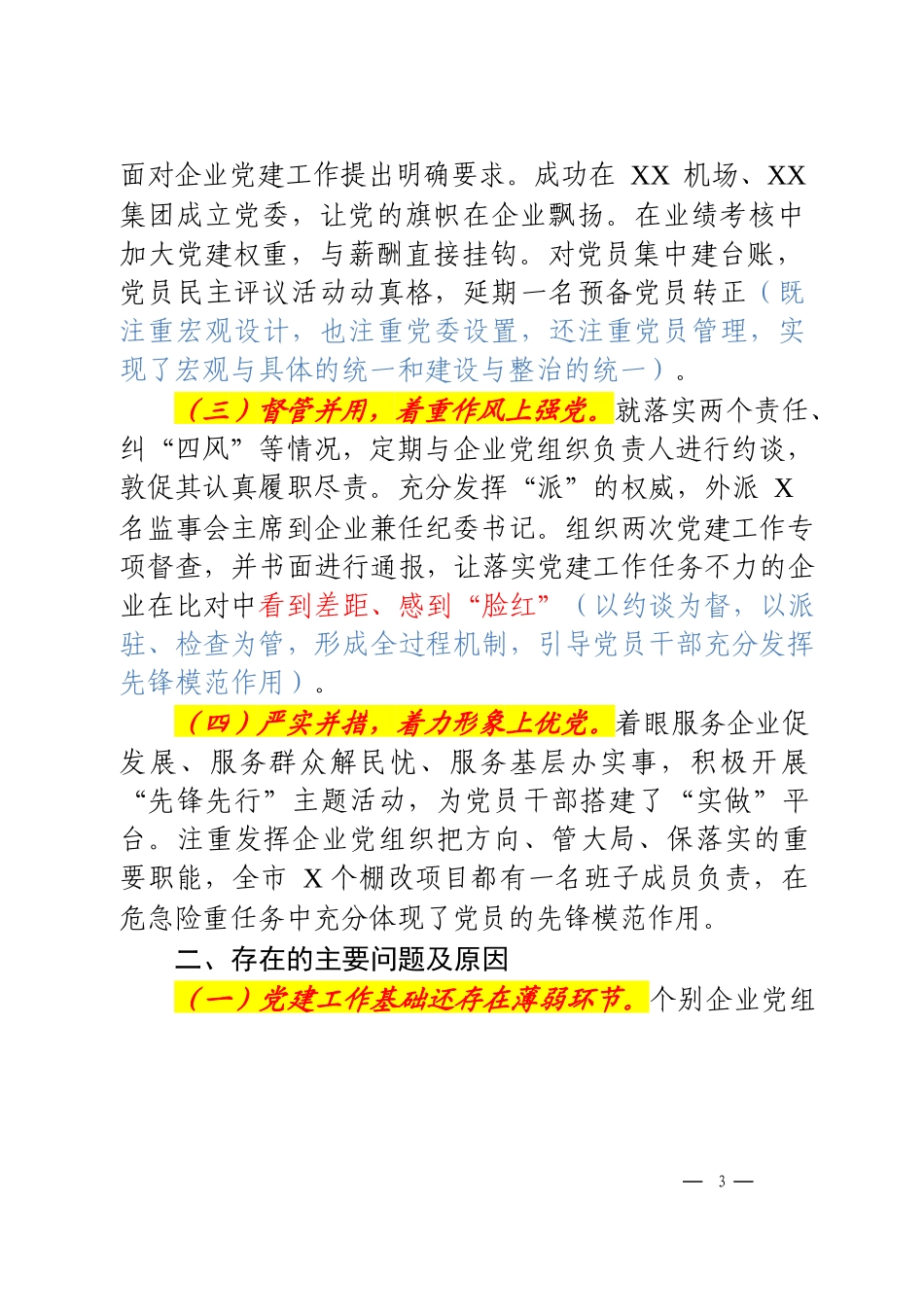 面对企业党建工作提出明确要求。成功在 XX 机场、XX 集团成立党委，让党的旗帜在企业飘扬。在业绩考核中加大党建权重，与薪酬直接挂钩。对党员集中建台账，党员民主评议活动动真格，延期一名预备党员转正（既注重宏观设计，也注重党委设置，还注重党员管理，实现了宏观与具体的统一和建设与整治的统一）。

（三）督管并用，着重作风上强党。就落实两个责任、纠“四风”等情况，定期与企业党组织负责人进行约谈，敦促其认真履职尽责。充分发挥“派”的权威，外派 X 名监事会主席到企业兼任纪委书记。组织两次党建工作专项督查，并书面进行通报，让落实党建工作任务不力的企业在比对中看到差距、感到“脸红”（以约谈为督，以派驻、检查为管，形成全过程机制，引导党员干部充分发挥先锋模范作用）。

（四）严实并措，着力形象上优党。着眼服务企业促发展、服务群众解民忧、服务基层办实事，积极开展“先锋先行”主题活动，为党员干部搭建了“实做”平台。注重发挥企业党组织把方向、管大局、保落实的重要职能，全市 X 个棚改项目都有一名班子成员负责，在危急险重任务中充分体现了党员的先锋模范作用。

二、存在的主要问题及原因

（一）党建工作基础还存在薄弱环节。个别企业党组

— 3 —